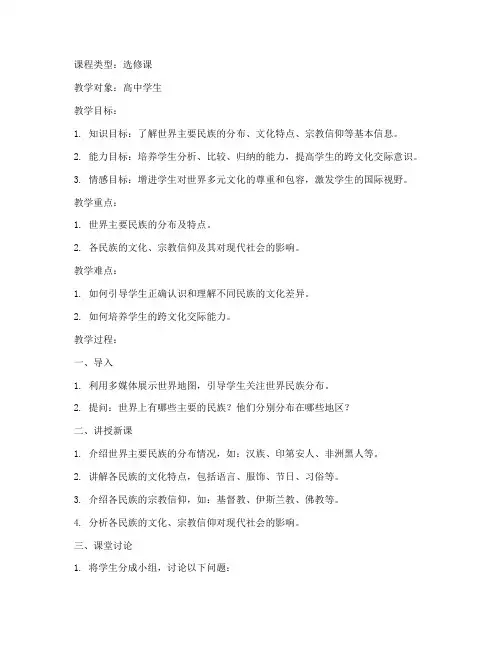 课程类型：选修课

教学对象：高中学生

教学目标：

1. 知识目标：了解世界主要民族的分布、文化特点、宗教信仰等基本信息。

2. 能力目标：培养学生分析、比较、归纳的能力，提高学生的跨文化交际意识。

3. 情感目标：增进学生对世界多元文化的尊重和包容，激发学生的国际视野。

教学重点：

1. 世界主要民族的分布及特点。

2. 各民族的文化、宗教信仰及其对现代社会的影响。

教学难点：

1. 如何引导学生正确认识和理解不同民族的文化差异。

2. 如何培养学生的跨文化交际能力。

教学过程：

一、导入

1. 利用多媒体展示世界地图，引导学生关注世界民族分布。

2. 提问：世界上有哪些主要的民族？他们分别分布在哪些地区？

二、讲授新课

1. 介绍世界主要民族的分布情况，如：汉族、印第安人、非洲黑人等。

2. 讲解各民族的文化特点，包括语言、服饰、节日、习俗等。

3. 介绍各民族的宗教信仰，如：基督教、伊斯兰教、佛教等。

4. 分析各民族的文化、宗教信仰对现代社会的影响。

三、课堂讨论

1. 将学生分成小组，讨论以下问题：